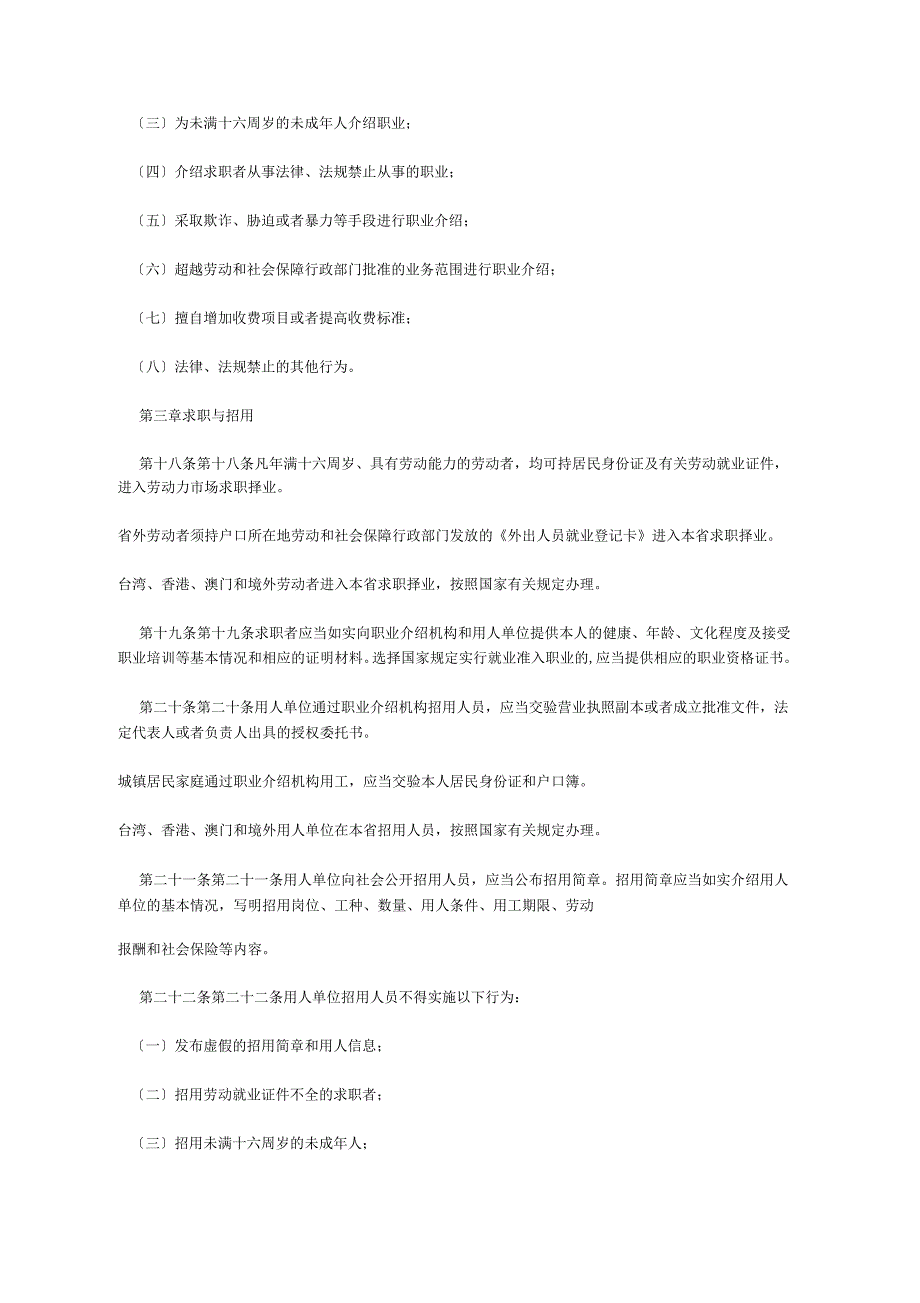 〔三〕为未满十六周岁的未成年人介绍职业；

〔四〕介绍求职者从事法律、法规禁止从事的职业；

〔五〕采取欺诈、胁迫或者暴力等手段进行职业介绍；

〔六〕超越劳动和社会保障行政部门批准的业务范围进行职业介绍；

〔七〕擅自增加收费项目或者提高收费标准；

〔八〕法律、法规禁止的其他行为。

第三章求职与招用

第十八条第十八条凡年满十六周岁、具有劳动能力的劳动者，均可持居民身份证及有关劳动就业证件，进入劳动力市场求职择业。

省外劳动者须持户口所在地劳动和社会保障行政部门发放的《外出人员就业登记卡》进入本省求职择业。

台湾、香港、澳门和境外劳动者进入本省求职择业，按照国家有关规定办理。

第十九条第十九条求职者应当如实向职业介绍机构和用人单位提供本人的健康、年龄、文化程度及接受职业培训等基本情况和相应的证明材料。选择国家规定实行就业准入职业的，应当提供相应的职业资格证书。

第二十条第二十条用人单位通过职业介绍机构招用人员，应当交验营业执照副本或者成立批准文件，法定代表人或者负责人出具的授权委托书。

城镇居民家庭通过职业介绍机构用工，应当交验本人居民身份证和户口簿。

台湾、香港、澳门和境外用人单位在本省招用人员，按照国家有关规定办理。

第二十一条第二十一条用人单位向社会公开招用人员，应当公布招用简章。招用简章应当如实介绍用人单位的基本情况，写明招用岗位、工种、数量、用人条件、用工期限、劳动

报酬和社会保险等内容。

第二十二条第二十二条用人单位招用人员不得实施以下行为：

〔一〕发布虚假的招用简章和用人信息；

〔二〕招用劳动就业证件不全的求职者；

〔三〕招用未满十六周岁的未成年人；